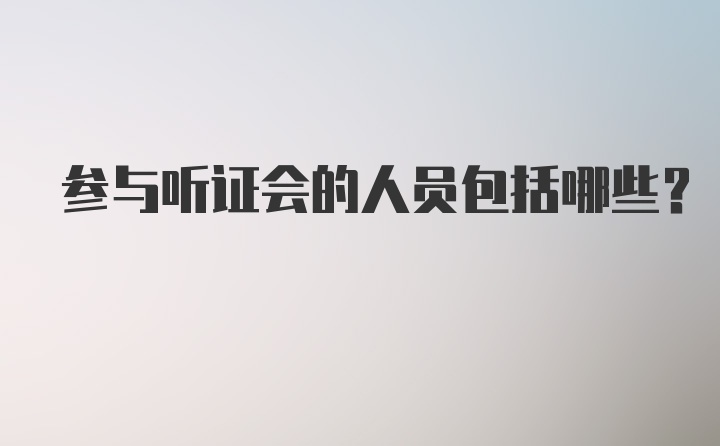 参与听证会的人员包括哪些？